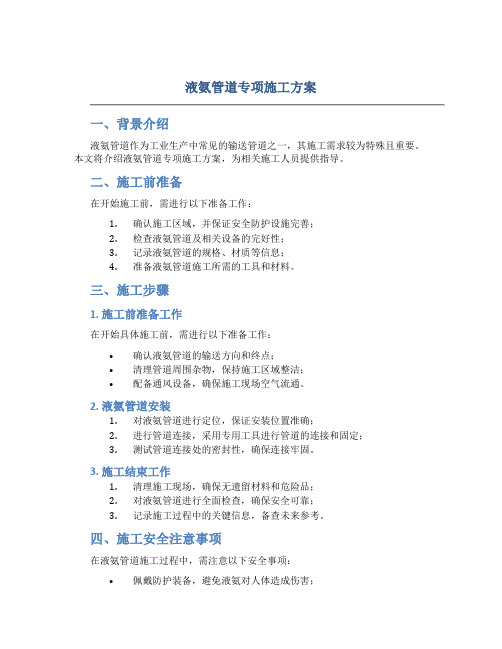 液氨管道专项施工方案

一、背景介绍

液氨管道作为工业生产中常见的输送管道之一，其施工需求较为特殊且重要。本文将介绍液氨管道专项施工方案，为相关施工人员提供指导。

二、施工前准备

在开始施工前，需进行以下准备工作：

1. 确认施工区域，并保证安全防护设施完善；
2. 检查液氨管道及相关设备的完好性；
3. 记录液氨管道的规格、材质等信息；
4. 准备液氨管道施工所需的工具和材料。

三、施工步骤

1. 施工前准备工作

在开始具体施工前，需进行以下准备工作：

• 确认液氨管道的输送方向和终点；
• 清理管道周围杂物，保持施工区域整洁；
• 配备通风设备，确保施工现场空气流通。

2. 液氨管道安装

1. 对液氨管道进行定位，保证安装位置准确；
2. 进行管道连接，采用专用工具进行管道的连接和固定；
3. 测试管道连接处的密封性，确保连接牢固。

3. 施工结束工作

1. 清理施工现场，确保无遗留材料和危险品；
2. 对液氨管道进行全面检查，确保安全可靠；
3. 记录施工过程中的关键信息，备查未来参考。

四、施工安全注意事项

在液氨管道施工过程中，需注意以下安全事项：

• 佩戴防护装备，避免液氨对人体造成伤害；